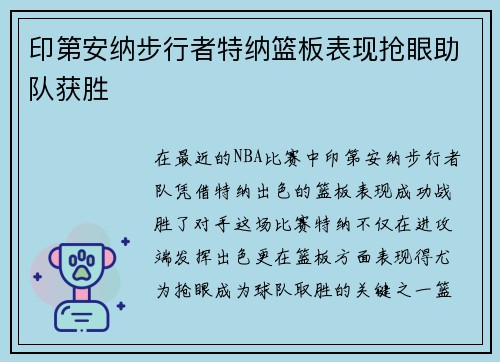 印第安纳步行者特纳篮板表现抢眼助队获胜

在最近的NBA比赛中印第安纳步行者队凭借特纳出色的篮板表现成功战胜了对手这场比赛特纳不仅在进攻端发挥出色更在篮板方面表现得尤为抢眼成为球队取胜的关键之一篮